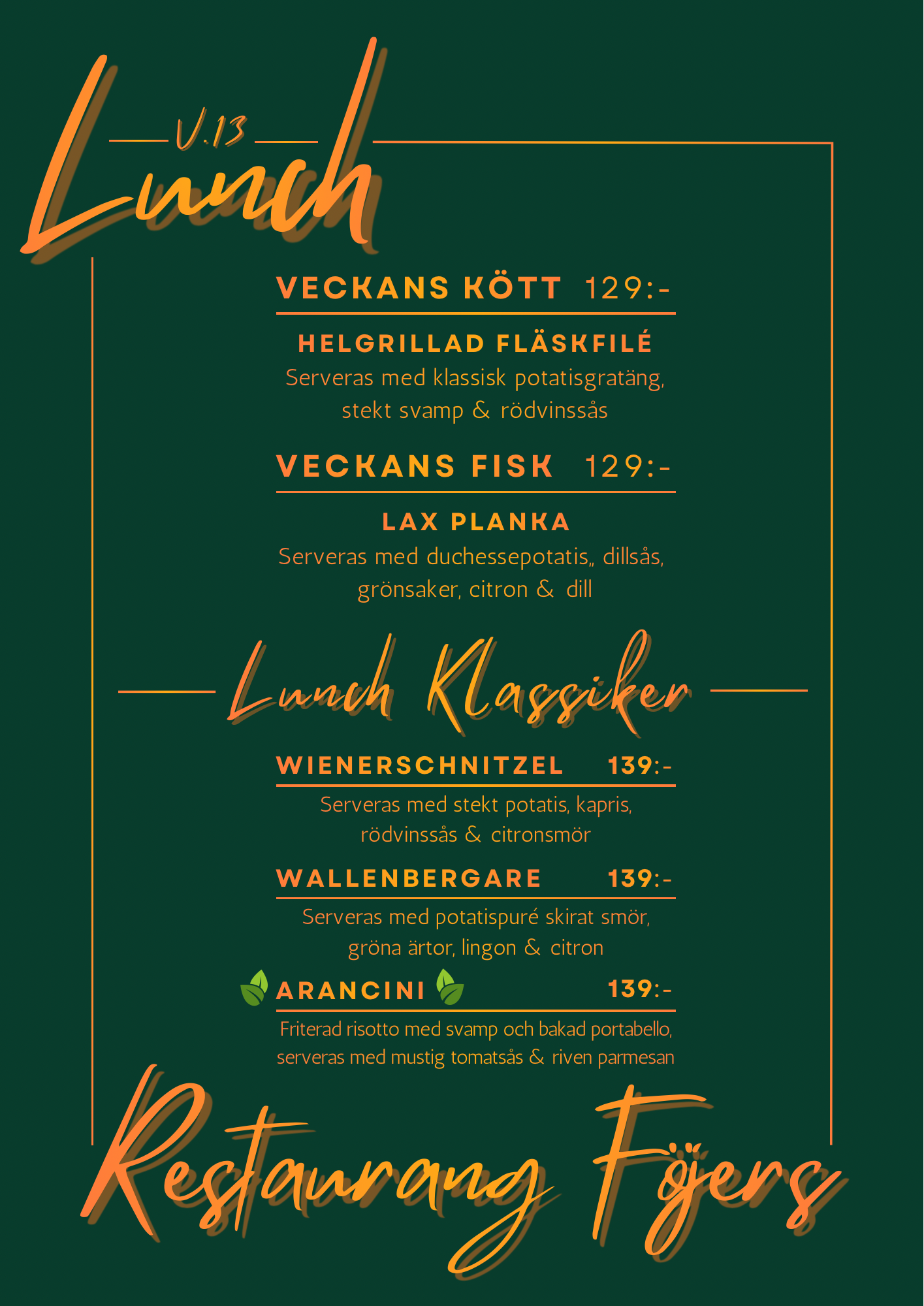 V.13

Lunch

VECKANS KÖTT 129:-

HELGRILLAD FLÄSKFILÉ

Serveras med klassisk potatisgratäng, stekt svamp & rödvinssås

VECKANS FISK 129:-

LAX PLANKA

Serveras med duchessepotatis,, dillsås, grönsaker, citron & dill

Lunch Klassiker

WIENERSCHNITZEL 139:-

Serveras med stekt potatis, kapris, rödvinssås & citronsmör

WALLENBERGARE 139:-

Serveras med potatispuré skirat smör, gröna ärtor, lingon & citron

ARANCINI 139:-

Friterad risotto med svamp och bakad portabello, serveras med mustig tomatsås & riven parmesan

Restaurang Fjärs